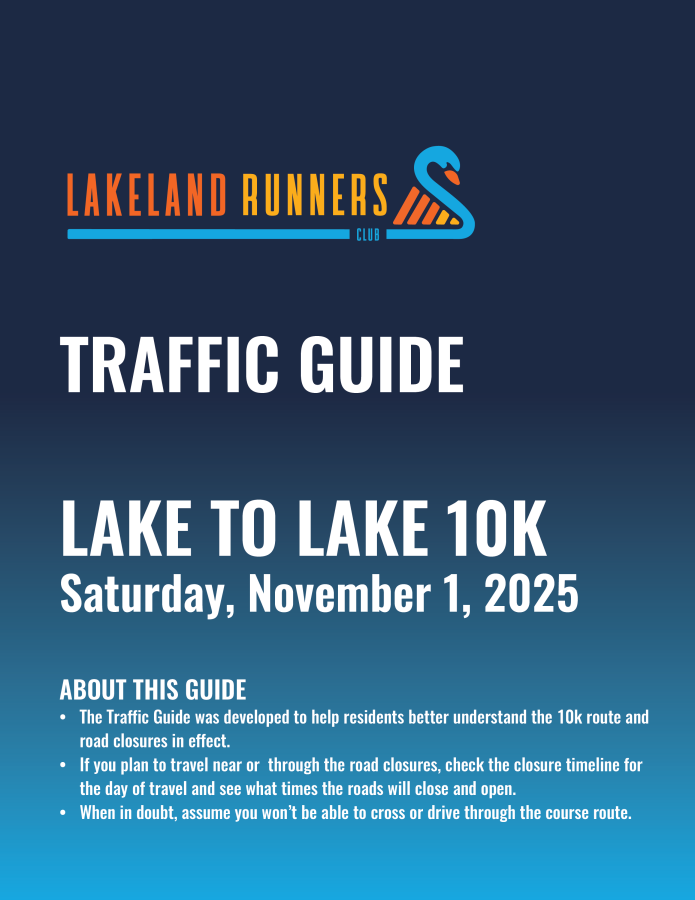 LAKELAND RUNNERS
CLUB

TRAFFIC GUIDE

LAKE TO LAKE 10K
Saturday, November 1, 2025

ABOUT THIS GUIDE
• The Traffic Guide was developed to help residents better understand the 10k route and road closures in effect.
• If you plan to travel near or through the road closures, check the closure timeline for the day of travel and see what times the roads will close and open.
• When in doubt, assume you won't be able to cross or drive through the course route.